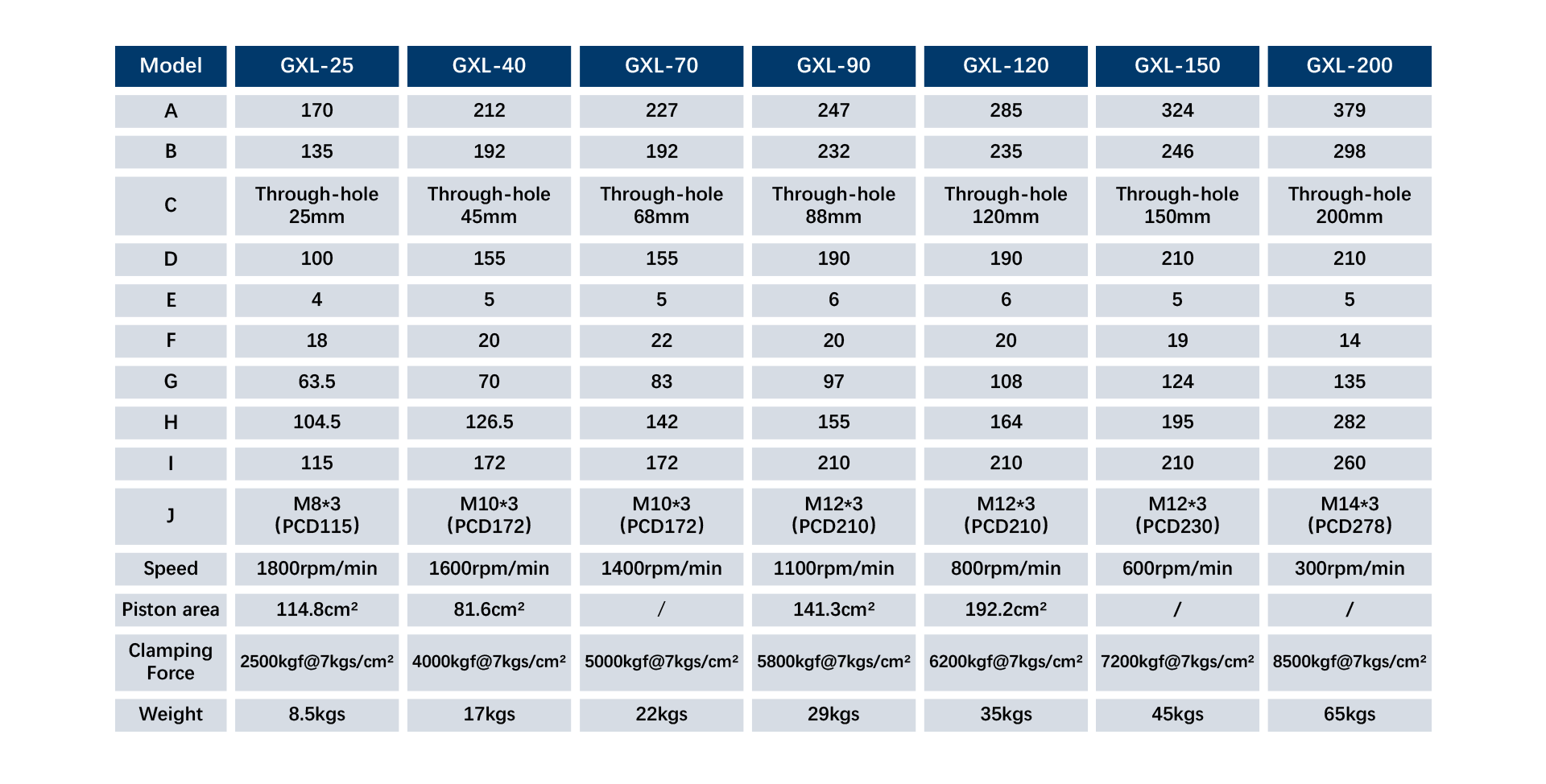 | Model | GXL-25 | GXL-40 | GXL-70 | GXL-90 | GXL-120 | GXL-150 | GXL-200 |
|---|---|---|---|---|---|---|---|
| A | 170 | 212 | 227 | 247 | 285 | 324 | 379 |
| B | 135 | 192 | 192 | 232 | 235 | 246 | 298 |
| C | Through-hole 25mm | Through-hole 45mm | Through-hole 68mm | Through-hole 88mm | Through-hole 120mm | Through-hole 150mm | Through-hole 200mm |
| D | 100 | 155 | 155 | 190 | 190 | 210 | 210 |
| E | 4 | 5 | 5 | 6 | 6 | 5 | 5 |
| F | 18 | 20 | 22 | 20 | 20 | 19 | 14 |
| G | 63.5 | 70 | 83 | 97 | 108 | 124 | 135 |
| H | 104.5 | 126.5 | 142 | 155 | 164 | 195 | 282 |
| I | 115 | 172 | 172 | 210 | 210 | 210 | 260 |
| J | M8*3 (PCD115) | M10*3 (PCD172) | M10*3 (PCD172) | M12*3 (PCD210) | M12*3 (PCD210) | M12*3 (PCD230) | M14*3 (PCD278) |
| Speed | 1800rpm/min | 1600rpm/min | 1400rpm/min | 1100rpm/min | 800rpm/min | 600rpm/min | 300rpm/min |
| Piston area | 114.8cm² | 81.6cm² | / | 141.3cm² | 192.2cm² | / | / |
| Clamping Force | 2500kgf@7kgs/cm² | 4000kgf@7kgs/cm² | 5000kgf@7kgs/cm² | 5800kgf@7kgs/cm² | 6200kgf@7kgs/cm² | 7200kgf@7kgs/cm² | 8500kgf@7kgs/cm² |
| Weight | 8.5kgs | 17kgs | 22kgs | 29kgs | 35kgs | 45kgs | 65kgs |